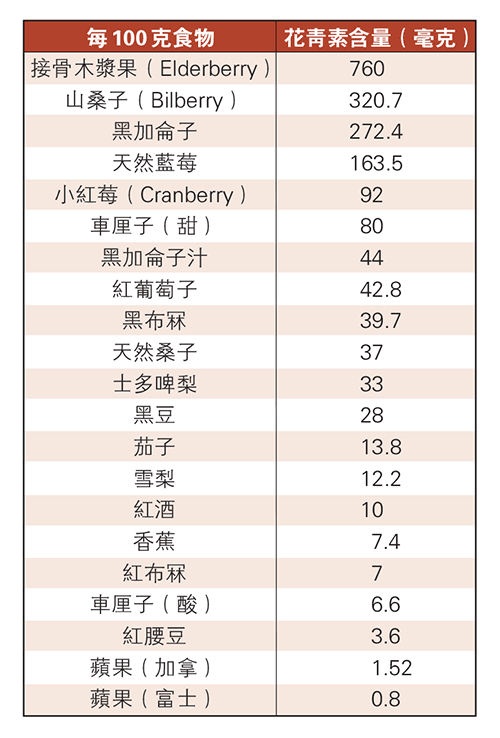 | 每 100 克食物 | 花青素含量（毫克） |
|---|---|
| 接骨木漿果（Elderberry） | 760 |
| 山桑子（Bilberry） | 320.7 |
| 黑加侖子 | 272.4 |
| 天然藍莓 | 163.5 |
| 小紅莓（Cranberry） | 92 |
| 車厘子（甜） | 80 |
| 黑加侖子汁 | 44 |
| 紅葡萄子 | 42.8 |
| 黑布冧 | 39.7 |
| 天然桑子 | 37 |
| 士多啤梨 | 33 |
| 黑豆 | 28 |
| 茄子 | 13.8 |
| 雪梨 | 12.2 |
| 紅酒 | 10 |
| 香蕉 | 7.4 |
| 紅布冧 | 7 |
| 車厘子（酸） | 6.6 |
| 紅腰豆 | 3.6 |
| 蘋果（加拿） | 1.52 |
| 蘋果（富士） | 0.8 |